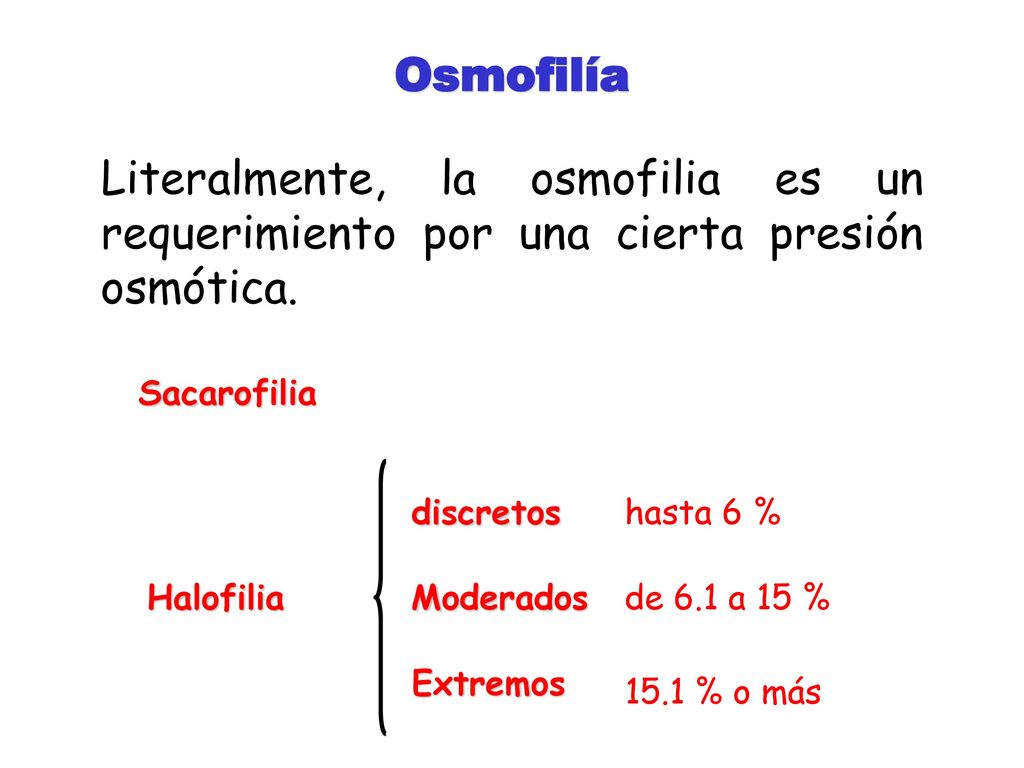 Osmofilía

Literalmente, la osmofilia es un requerimiento por una cierta presión osmótica.

Sacarofilia

Halofilia

discretos hasta 6 %

Moderados de 6.1 a 15 %

Extremos 15.1 % o más